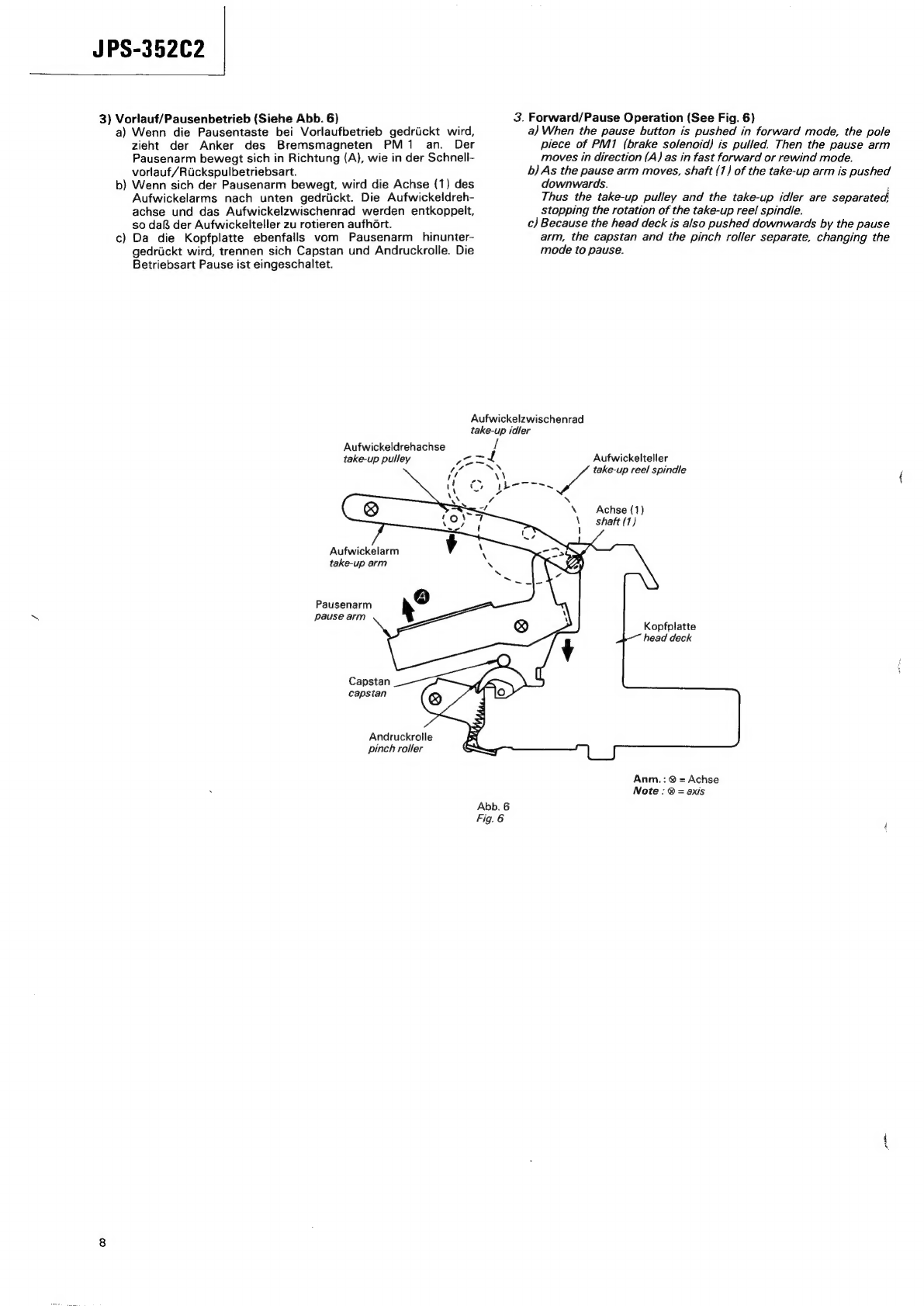 JPS-352C2

3) Vorlauf/Pausenbetrieb (Siehe Abb. 6)
a) Wenn die Pausentaste bei Vorlaufbetrieb gedrückt wird, zieht der Anker des Bremsmagneten PM 1 an. Der Pausenarm bewegt sich in Richtung (A), wie in der Schnellvorlauf/Rückspulbetriebsart.
b) Wenn sich der Pausenarm bewegt, wird die Achse (1) des Aufwickelarms nach unten gedrückt. Die Aufwickeldrehachse und das Aufwickelzwischenrad werden entkoppelt, so daß der Aufwickelteller zu rotieren aufhört.
c) Da die Kopfplatte ebenfalls vom Pausenarm hinuntergedrückt wird, trennen sich Capstan und Andruckrolle. Die Betriebsart Pause ist eingeschaltet.

3. Forward/Pause Operation (See Fig. 6)
a) When the pause button is pushed in forward mode, the pole piece of PM1 (brake solenoid) is pulled. Then the pause arm moves in direction (A) as in fast forward or rewind mode.
b) As the pause arm moves, shaft (1) of the take-up arm is pushed downwards.
Thus the take-up pulley and the take-up idler are separated, stopping the rotation of the take-up reel spindle.
c) Because the head deck is also pushed downwards by the pause arm, the capstan and the pinch roller separate, changing the mode to pause.

Aufwickelzwischenrad
take-up idler
Aufwickeldrehachse
take-up pulley
Aufwickelteller
take-up reel spindle
Achse (1)
shaft (1)
Aufwickelarm
take-up arm
Pausenarm
pause arm
A
Kopfplatte
head deck
Capstan
capstan
Andruckrolle
pinch roller
Anm. : ⊗ = Achse
Note : ⊗ = axis

Abb. 6
Fig. 6

8